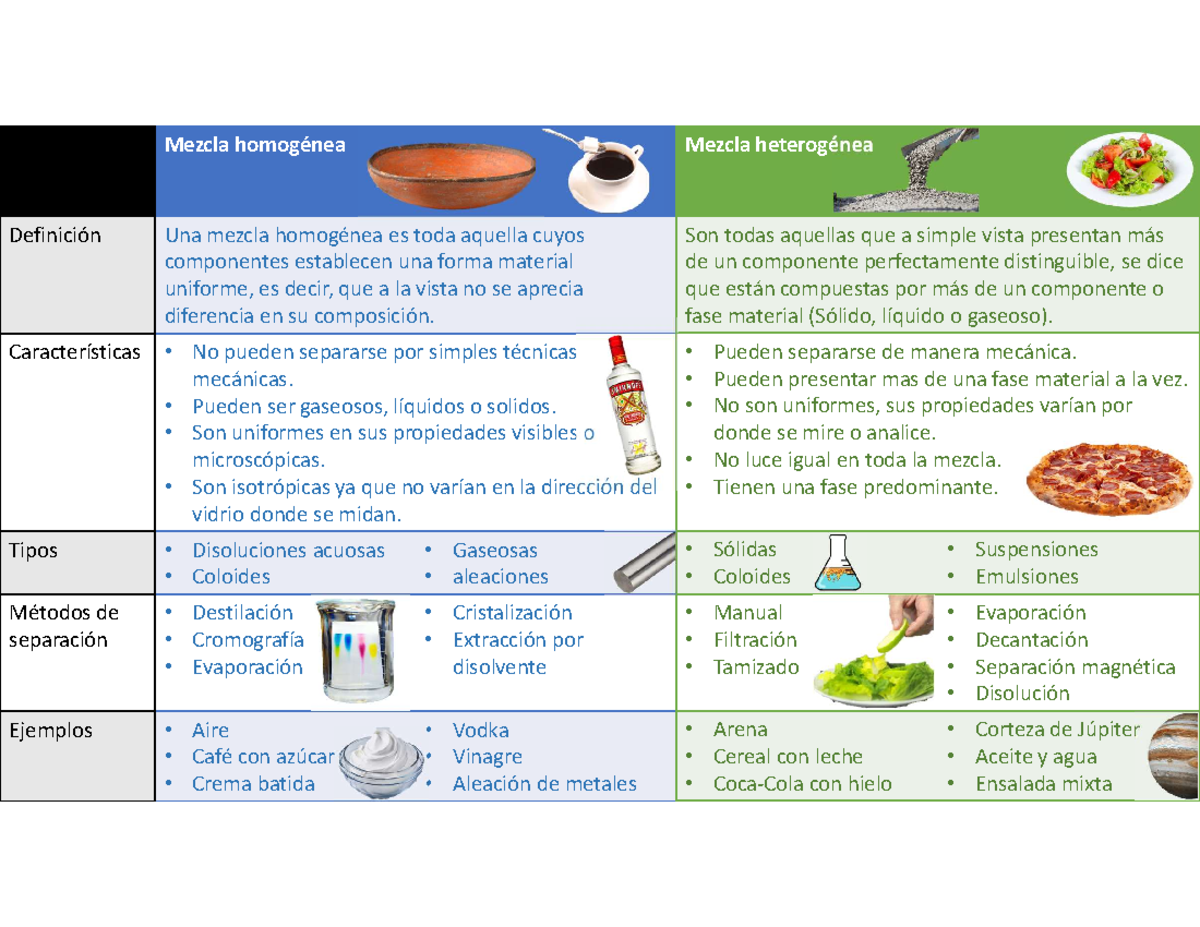 | | Mezcla homogénea | Mezcla heterogénea |
|---|---|---|
| Definición | Una mezcla homogénea es toda aquella cuyos componentes establecen una forma material uniforme, es decir, que a la vista no se aprecia diferencia en su composición. | Son todas aquellas que a simple vista presentan más de un componente perfectamente distinguible, se dice que están compuestas por más de un componente o fase material (Sólido, líquido o gaseoso). |
| Características | • No pueden separarse por simples técnicas mecánicas. • Pueden ser gaseosos, líquidos o solidos. • Son uniformes en sus propiedades visibles o microscópicas. • Son isotrópicas ya que no varían en la dirección del vidrio donde se midan. | • Pueden separarse de manera mecánica. • Pueden presentar mas de una fase material a la vez. • No son uniformes, sus propiedades varían por donde se mire o analice. • No luce igual en toda la mezcla. • Tienen una fase predominante. |
| Tipos | • Disoluciones acuosas • Coloides • Gaseosas • aleaciones | • Sólidas • Coloides • Suspensiones • Emulsiones |
| Métodos de separación | • Destilación • Cromografía • Evaporación • Cristalización • Extracción por disolvente | • Manual • Filtración • Tamizado • Evaporación • Decantación • Separación magnética • Disolución |
| Ejemplos | • Aire • Café con azúcar • Crema batida • Vodka • Vinagre • Aleación de metales | • Arena • Cereal con leche • Coca-Cola con hielo • Corteza de Júpiter • Aceite y agua • Ensalada mixta |